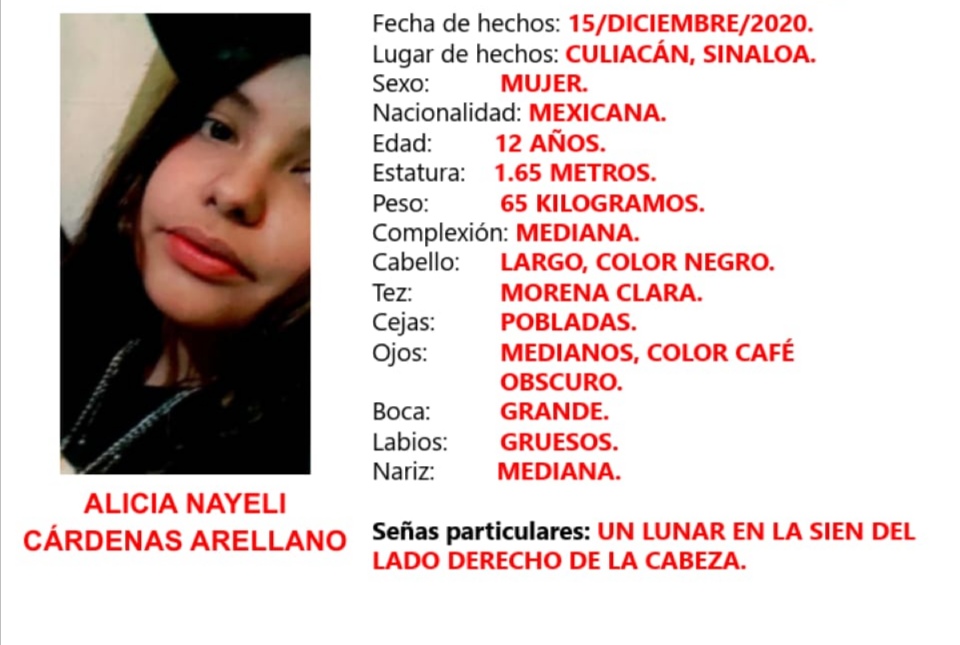 ALICIA NAYELI
CÁRDENAS ARELLANO

Fecha de hechos: 15/DICIEMBRE/2020.
Lugar de hechos: CULIACÁN, SINALOA.
Sexo: MUJER.
Nacionalidad: MEXICANA.
Edad: 12 AÑOS.
Estatura: 1.65 METROS.
Peso: 65 KILOGRAMOS.
Complexión: MEDIANA.
Cabello: LARGO, COLOR NEGRO.
Tez: MORENA CLARA.
Cejas: POBLADAS.
Ojos: MEDIANOS, COLOR CAFÉ OBSCURO.
Boca: GRANDE.
Labios: GRUESOS.
Nariz: MEDIANA.

Señas particulares: UN LUNAR EN LA SIEN DEL LADO DERECHO DE LA CABEZA.